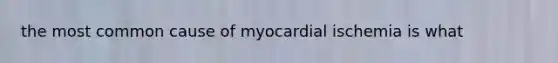 the most common cause of myocardial ischemia is what